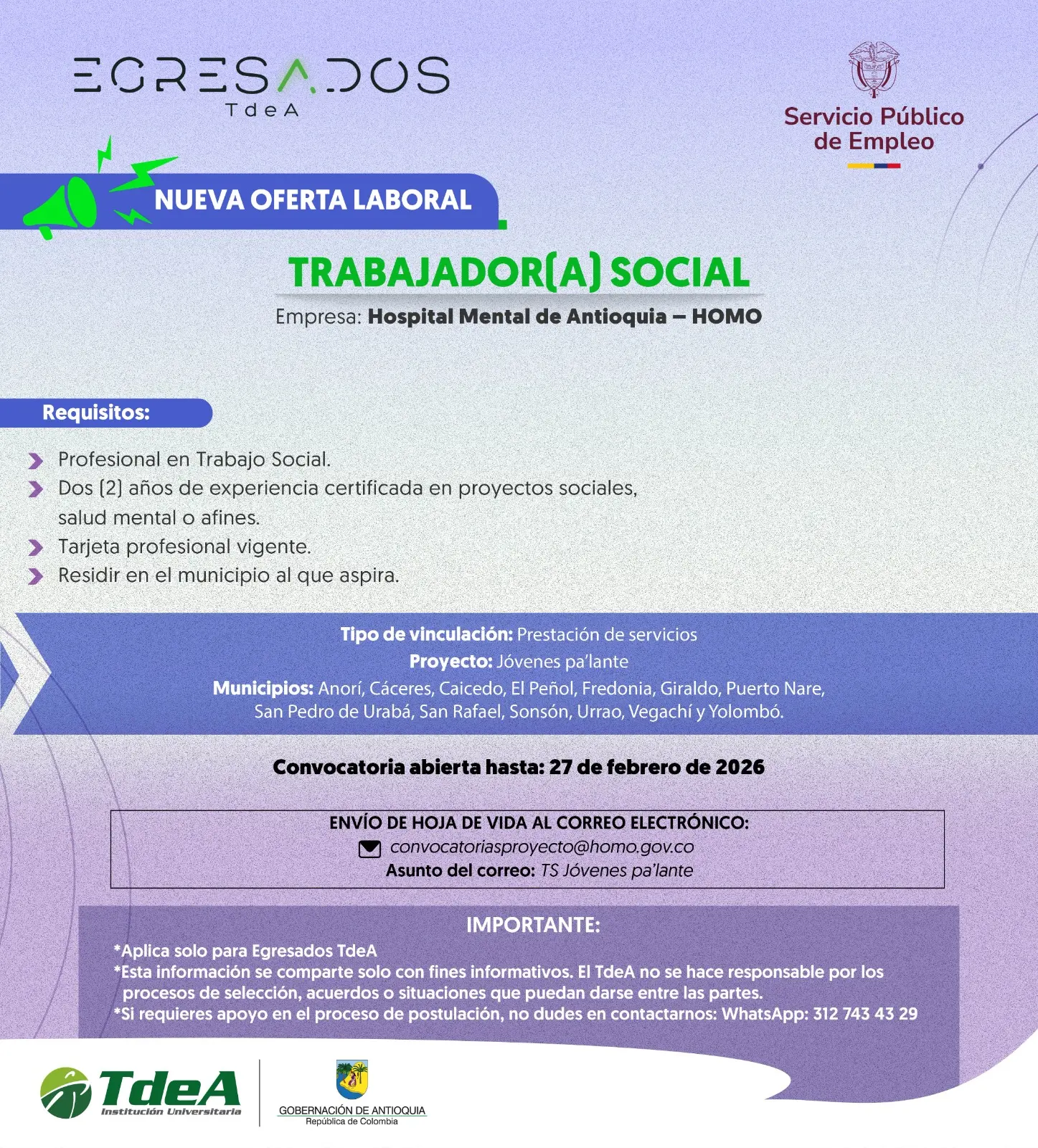 EGRESADOS
TdeA

Servicio Público de Empleo

NUEVA OFERTA LABORAL

TRABAJADOR(A) SOCIAL

Empresa: Hospital Mental de Antioquia – HOMO

Requisitos:

Profesional en Trabajo Social.
Dos (2) años de experiencia certificada en proyectos sociales, salud mental o afines.
Tarjeta profesional vigente.
Residir en el municipio al que aspira.

Tipo de vinculación: Prestación de servicios
Proyecto: Jóvenes pa'lante
Municipios: Anorí, Cáceres, Caicedo, El Peñol, Fredonia, Giraldo, Puerto Nare, San Pedro de Urabá, San Rafael, Sonsón, Urrao, Vegachí y Yolombó.

Convocatoria abierta hasta: 27 de febrero de 2026

ENVÍO DE HOJA DE VIDA AL CORREO ELECTRÓNICO:
convocatoriasproyecto@homo.gov.co
Asunto del correo: TS Jóvenes pa'lante

IMPORTANTE:
*Aplica solo para Egresados TdeA
*Esta información se comparte solo con fines informativos. El TdeA no se hace responsable por los procesos de selección, acuerdos o situaciones que puedan darse entre las partes.
*Si requieres apoyo en el proceso de postulación, no dudes en contactarnos: WhatsApp: 312 743 43 29

TdeA
Institución Universitaria

GOBERNACIÓN DE ANTIOQUIA
República de Colombia